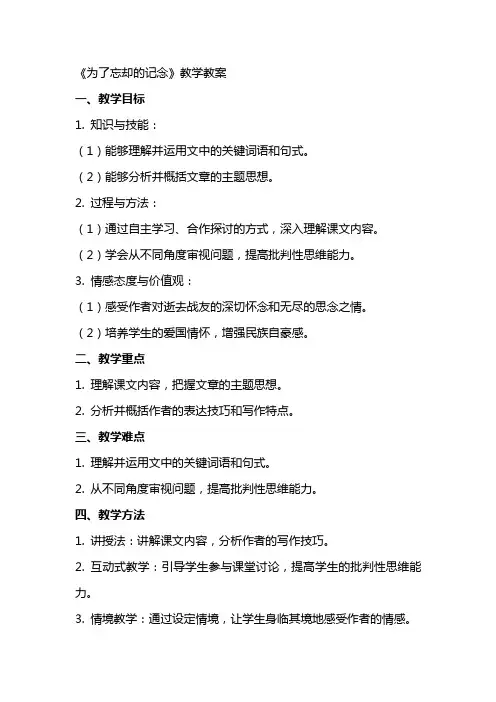 《为了忘却的记念》教学教案

一、教学目标

1. 知识与技能：

（1）能够理解并运用文中的关键词语和句式。

（2）能够分析并概括文章的主题思想。

2. 过程与方法：

（1）通过自主学习、合作探讨的方式，深入理解课文内容。

（2）学会从不同角度审视问题，提高批判性思维能力。

3. 情感态度与价值观：

（1）感受作者对逝去战友的深切怀念和无尽的思念之情。

（2）培养学生的爱国情怀，增强民族自豪感。

二、教学重点

1. 理解课文内容，把握文章的主题思想。

2. 分析并概括作者的表达技巧和写作特点。

三、教学难点

1. 理解并运用文中的关键词语和句式。

2. 从不同角度审视问题，提高批判性思维能力。

四、教学方法

1. 讲授法：讲解课文内容，分析作者的写作技巧。

2. 互动式教学：引导学生参与课堂讨论，提高学生的批判性思维能力。

3. 情境教学：通过设定情境，让学生身临其境地感受作者的情感。